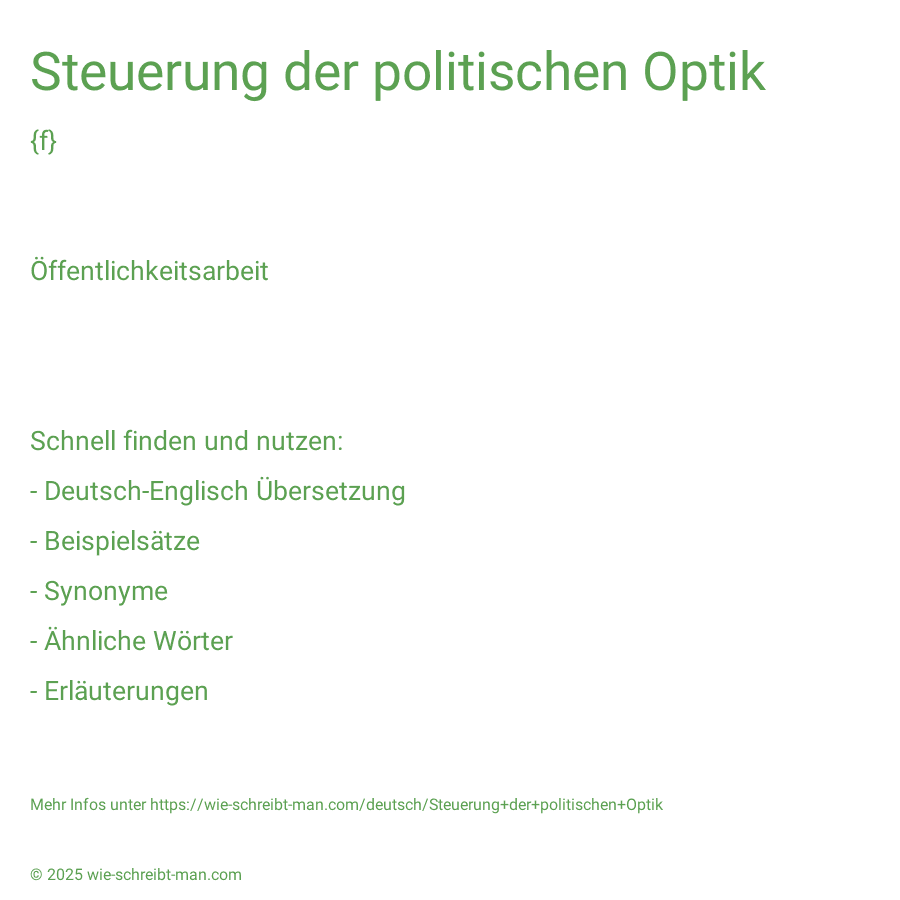 Steuerung der politischen Optik

{f}

Öffentlichkeitsarbeit

Schnell finden und nutzen:

- Deutsch-Englisch Übersetzung

- Beispielsätze

- Synonyme

- Ähnliche Wörter

- Erläuterungen

Mehr Infos unter https://wie-schreibt-man.com/deutsch/Steuerung+der+politischen+Optik

© 2025 wie-schreibt-man.com